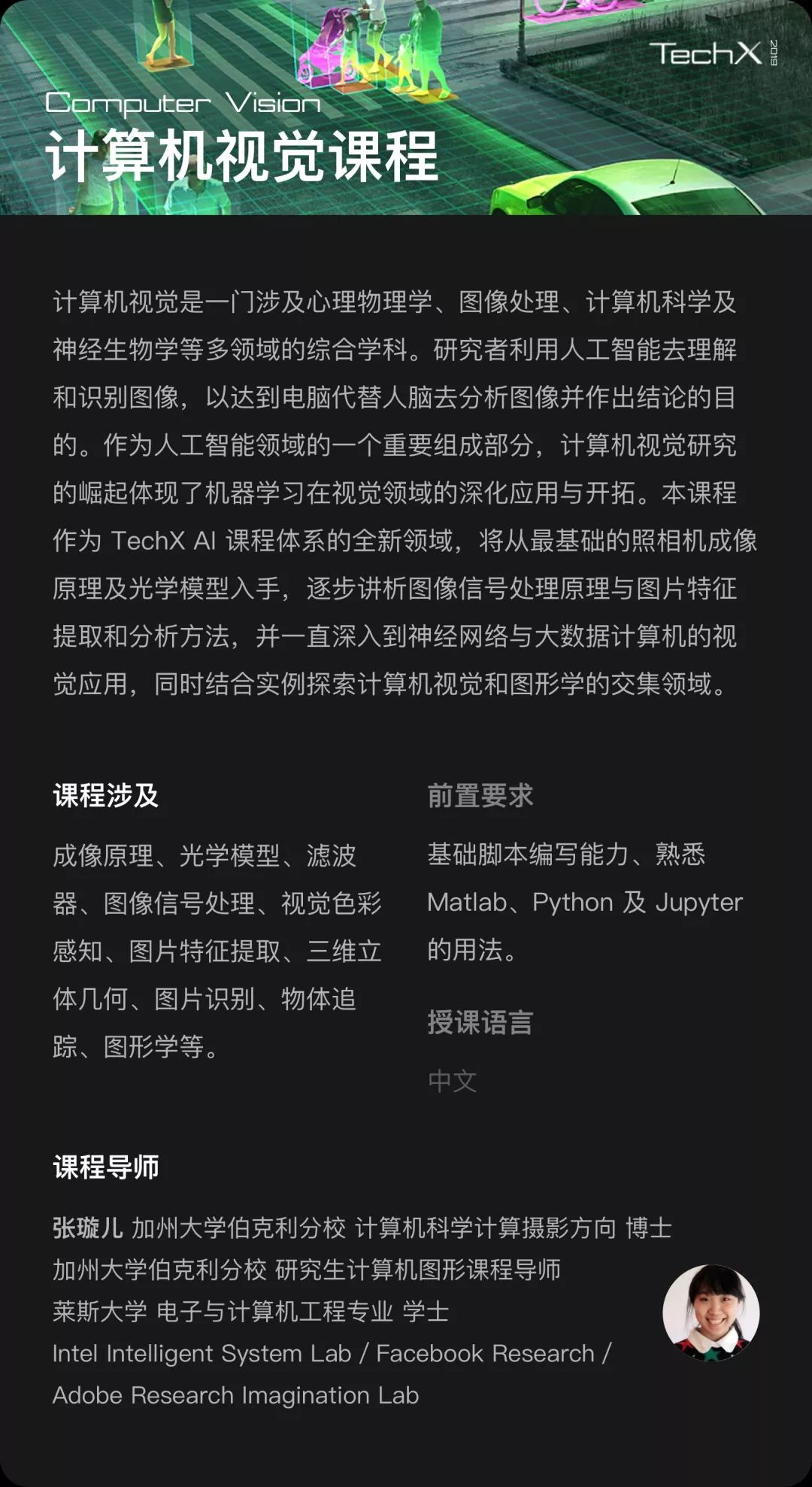 TechX 2019

Computer Vision
计算机视觉课程

计算机视觉是一门涉及心理物理学、图像处理、计算机科学及神经生物学等多领域的综合学科。研究者利用人工智能去理解和识别图像，以达到电脑代替人脑去分析图像并作出结论的目的。作为人工智能领域的一个重要组成部分，计算机视觉研究的崛起体现了机器学习在视觉领域的深化应用与开拓。本课程作为 TechX AI 课程体系的全新领域，将从最基础的照相机成像原理及光学模型入手，逐步讲析图像信号处理原理与图片特征提取和分析方法，并一直深入到神经网络与大数据计算机的视觉应用，同时结合实例探索计算机视觉和图形学的交集领域。

课程涉及

成像原理、光学模型、滤波器、图像信号处理、视觉色彩感知、图片特征提取、三维立体几何、图片识别、物体追踪、图形学等。

前置要求

基础脚本编写能力、熟悉 Matlab、Python 及 Jupyter 的用法。

授课语言

中文

课程导师

张璇儿 加州大学伯克利分校 计算机科学计算摄影方向 博士
加州大学伯克利分校 研究生计算机图形课程导师
莱斯大学 电子与计算机工程专业 学士
Intel Intelligent System Lab / Facebook Research / Adobe Research Imagination Lab